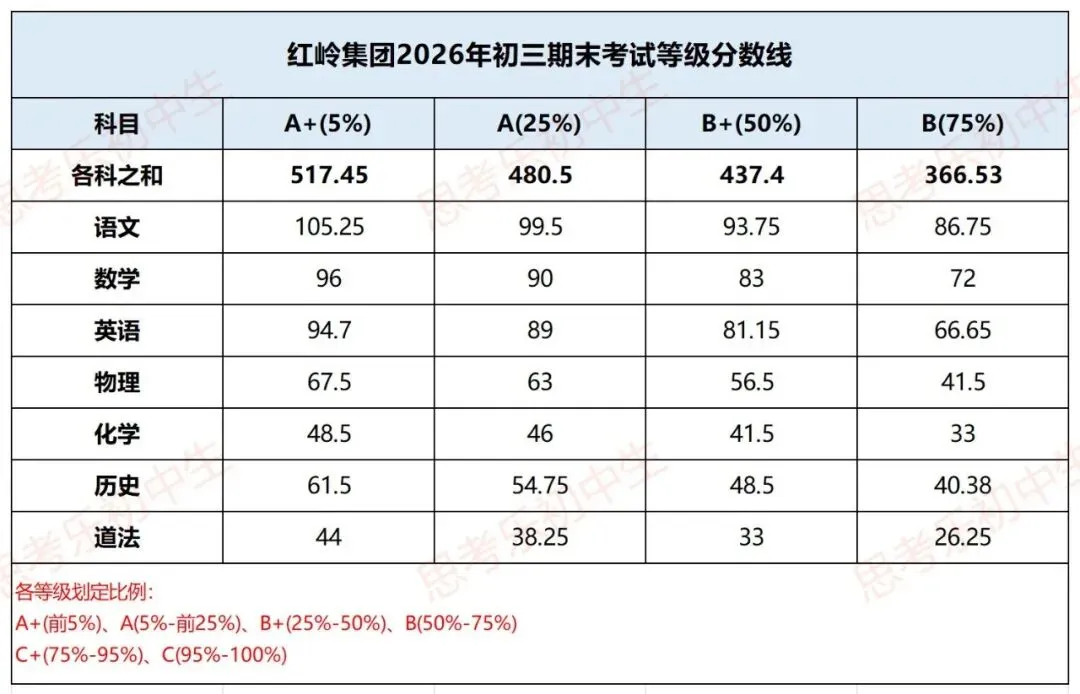 红岭集团2026年初三期末考试等级分数线

| 科目 | A+(5%) | A(25%) | B+(50%) | B(75%) |
|---|---|---|---|---|
| 各科之和 | 517.45 | 480.5 | 437.4 | 366.53 |
| 语文 | 105.25 | 99.5 | 93.75 | 86.75 |
| 数学 | 96 | 90 | 83 | 72 |
| 英语 | 94.7 | 89 | 81.15 | 66.65 |
| 物理 | 67.5 | 63 | 56.5 | 41.5 |
| 化学 | 48.5 | 46 | 41.5 | 33 |
| 历史 | 61.5 | 54.75 | 48.5 | 40.38 |
| 道法 | 44 | 38.25 | 33 | 26.25 |

各等级划定比例:
A+(前5%)、A(5%-前25%)、B+(25%-50%)、B(50%-75%)
C+(75%-95%)、C(95%-100%)

思考乐初中生